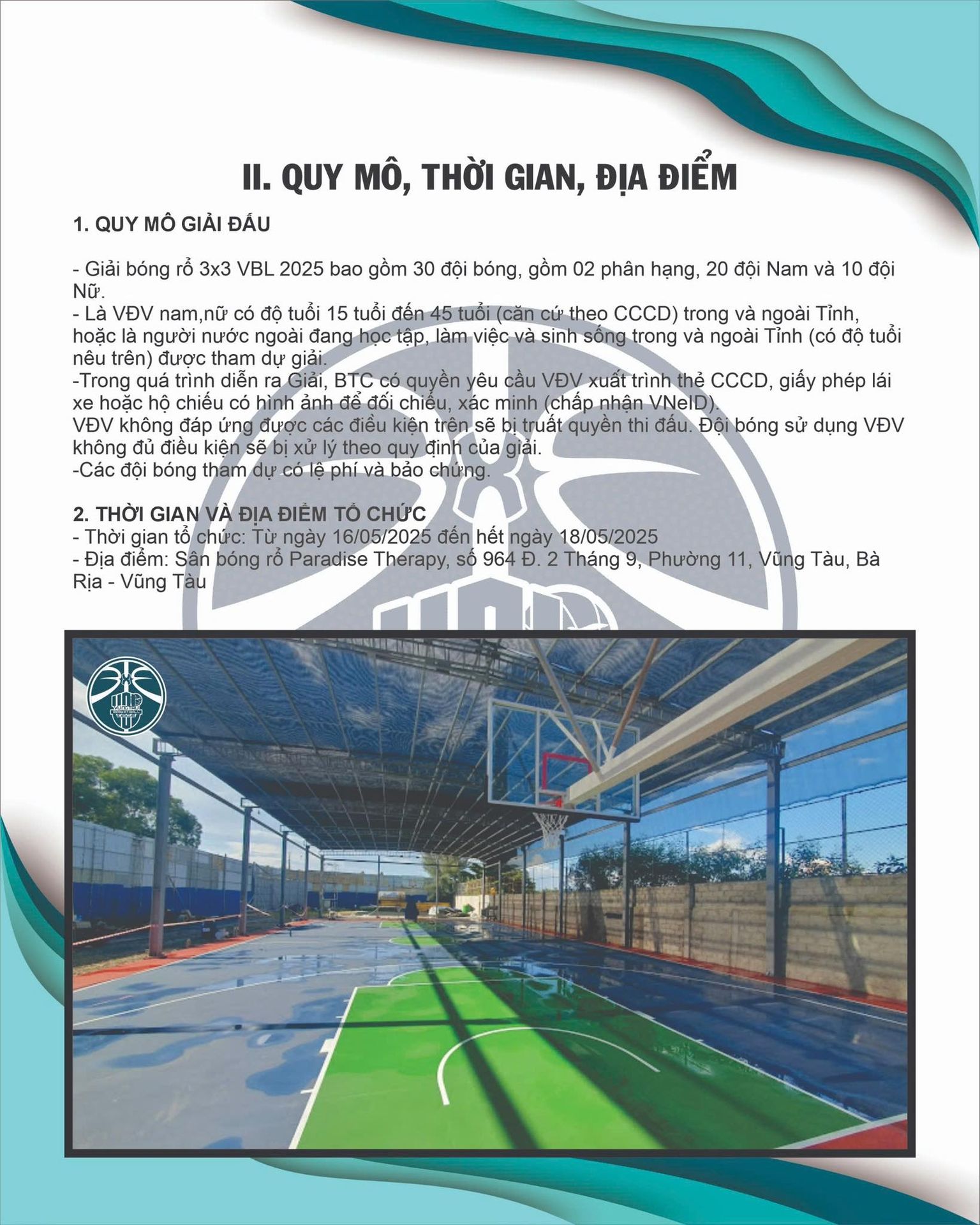 II. QUY MÔ, THỜI GIAN, ĐỊA ĐIỂM

1. QUY MÔ GIẢI ĐẤU

- Giải bóng rổ 3x3 VBL 2025 bao gồm 30 đội bóng, gồm 02 phân hạng, 20 đội Nam và 10 đội Nữ.
- Là VĐV nam,nữ có độ tuổi 15 tuổi đến 45 tuổi (căn cứ theo CCCD) trong và ngoài Tỉnh, hoặc là người nước ngoài đang học tập, làm việc và sinh sống trong và ngoài Tỉnh (có độ tuổi nêu trên) được tham dự giải.
-Trong quá trình diễn ra Giải, BTC có quyền yêu cầu VĐV xuất trình thẻ CCCD, giấy phép lái xe hoặc hộ chiếu có hình ảnh để đối chiếu, xác minh (chấp nhận VNeID).
VĐV không đáp ứng được các điều kiện trên sẽ bị truất quyền thi đấu. Đội bóng sử dụng VĐV không đủ điều kiện sẽ bị xử lý theo quy định của giải.
-Các đội bóng tham dự có lệ phí và bảo chứng.

2. THỜI GIAN VÀ ĐỊA ĐIỂM TỔ CHỨC
- Thời gian tổ chức: Từ ngày 16/05/2025 đến hết ngày 18/05/2025
- Địa điểm: Sân bóng rổ Paradise Therapy, số 964 Đ. 2 Tháng 9, Phường 11, Vũng Tàu, Bà Rịa - Vũng Tàu

VUNG TAU BASKETBALL LEAGUE